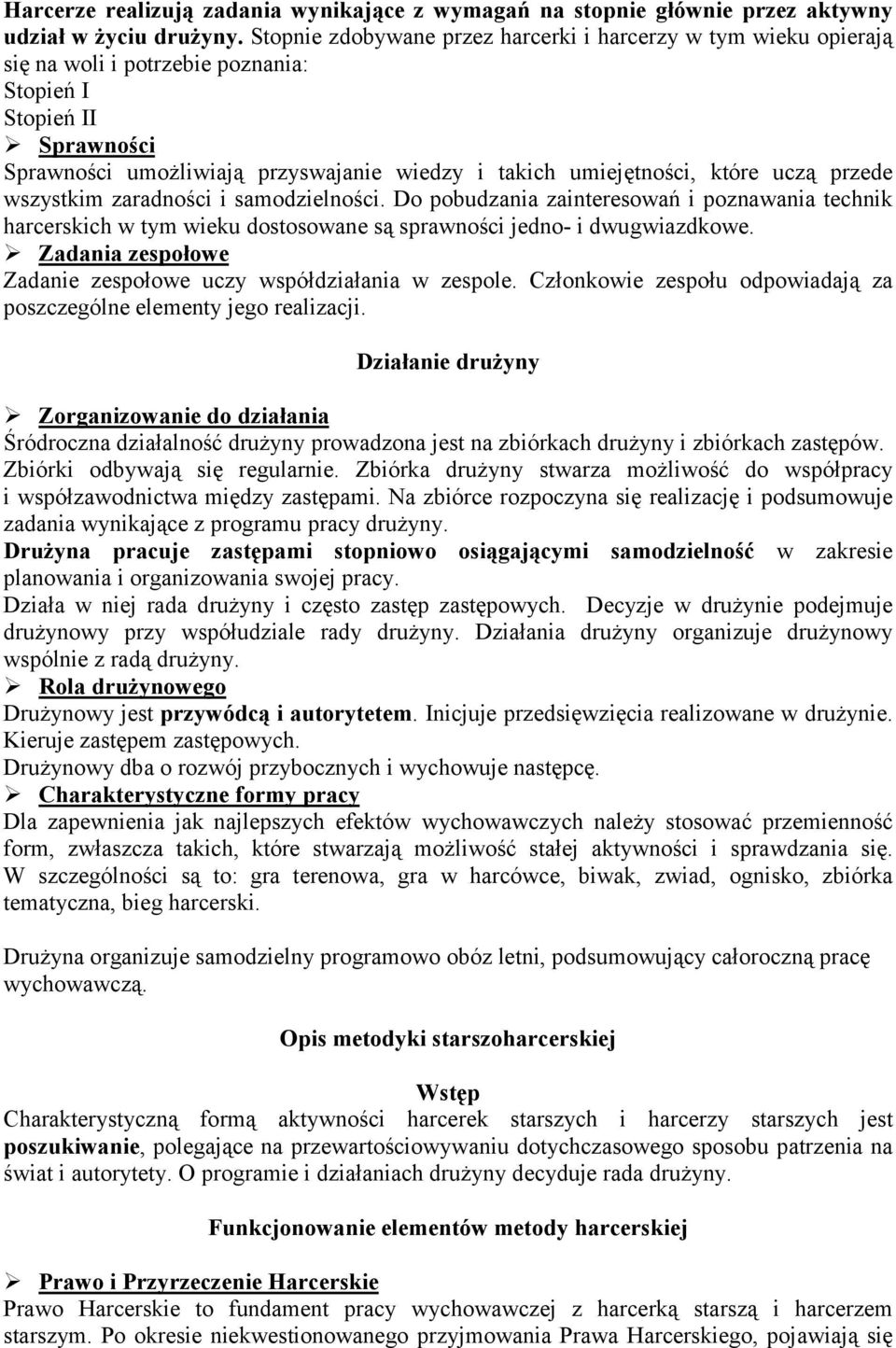 Harcerze realizują zadania wynikające z wymagań na stopnie głównie przez aktywny udział w życiu drużyny. Stopnie zdobywane przez harcerki i harcerzy w tym wieku opierają się na woli i potrzebie poznania:
Stopień I
Stopień II

➢ Sprawności
Sprawności umożliwiają przyswajanie wiedzy i takich umiejętności, które uczą przede wszystkim zaradności i samodzielności. Do pobudzania zainteresowań i poznawania technik harcerskich w tym wieku dostosowane są sprawności jedno- i dwugwiazdkowe.

➢ Zadania zespołowe
Zadanie zespołowe uczy współdziałania w zespole. Członkowie zespołu odpowiadają za poszczególne elementy jego realizacji.

Działanie drużyny

➢ Zorganizowanie do działania
Śródroczna działalność drużyny prowadzona jest na zbiórkach drużyny i zbiórkach zastępów. Zbiórki odbywają się regularnie. Zbiórka drużyny stwarza możliwość do współpracy i współzawodnictwa między zastępami. Na zbiórce rozpoczyna się realizację i podsumowuje zadania wynikające z programu pracy drużyny.
Drużyna pracuje zastępami stopniowo osiągającymi samodzielność w zakresie planowania i organizowania swojej pracy.
Działa w niej rada drużyny i często zastęp zastępowych. Decyzje w drużynie podejmuje drużynowy przy współudziale rady drużyny. Działania drużyny organizuje drużynowy wspólnie z radą drużyny.

➢ Rola drużynowego
Drużynowy jest przywódcą i autorytetem. Inicjuje przedsięwzięcia realizowane w drużynie. Kieruje zastępem zastępowych.
Drużynowy dba o rozwój przybocznych i wychowuje następcę.

➢ Charakterystyczne formy pracy
Dla zapewnienia jak najlepszych efektów wychowawczych należy stosować przemienność form, zwłaszcza takich, które stwarzają możliwość stałej aktywności i sprawdzania się. W szczególności są to: gra terenowa, gra w harcówce, biwak, zwiad, ognisko, zbiórka tematyczna, bieg harcerski.

Drużyna organizuje samodzielny programowo obóz letni, podsumowujący całoroczną pracę wychowawczą.

Opis metodyki starszoharcerskiej

Wstęp
Charakterystyczną formą aktywności harcerek starszych i harcerzy starszych jest poszukiwanie, polegające na przewartościowywaniu dotychczasowego sposobu patrzenia na świat i autorytety. O programie i działaniach drużyny decyduje rada drużyny.

Funkcjonowanie elementów metody harcerskiej

➢ Prawo i Przyrzeczenie Harcerskie
Prawo Harcerskie to fundament pracy wychowawczej z harcerką starszą i harcerzem starszym. Po okresie niekwestionowanego przyjmowania Prawa Harcerskiego, pojawiają się